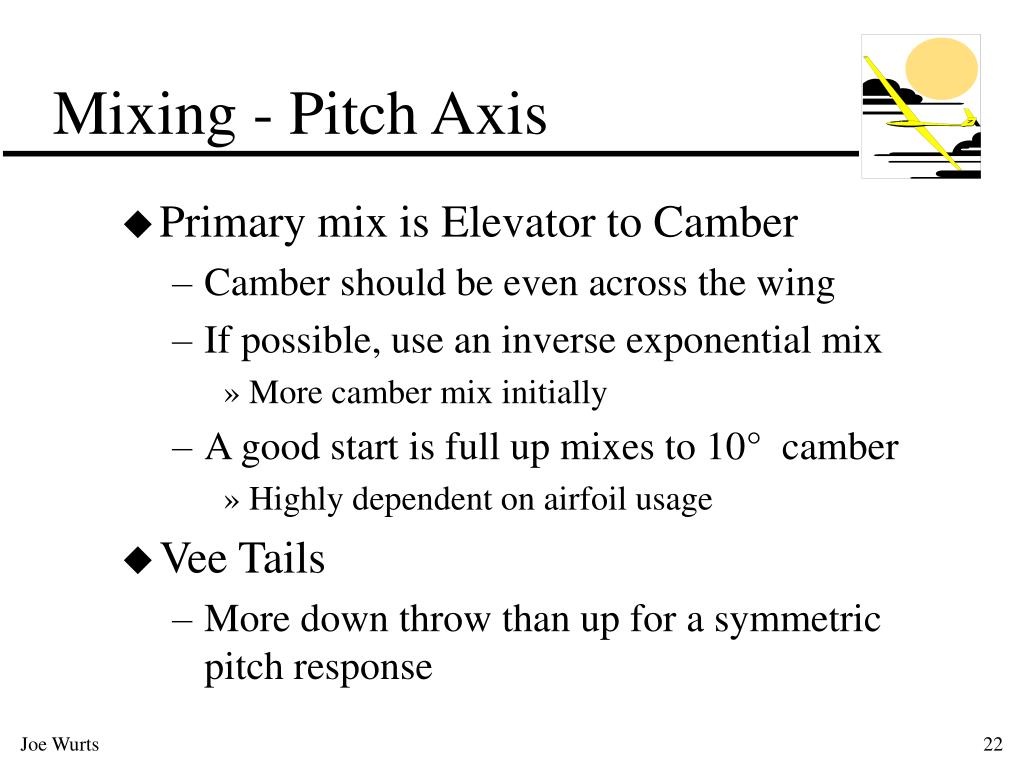 Mixing - Pitch Axis

◆ Primary mix is Elevator to Camber
– Camber should be even across the wing
– If possible, use an inverse exponential mix
» More camber mix initially
– A good start is full up mixes to 10° camber
» Highly dependent on airfoil usage

◆ Vee Tails
– More down throw than up for a symmetric pitch response

Joe Wurts

22